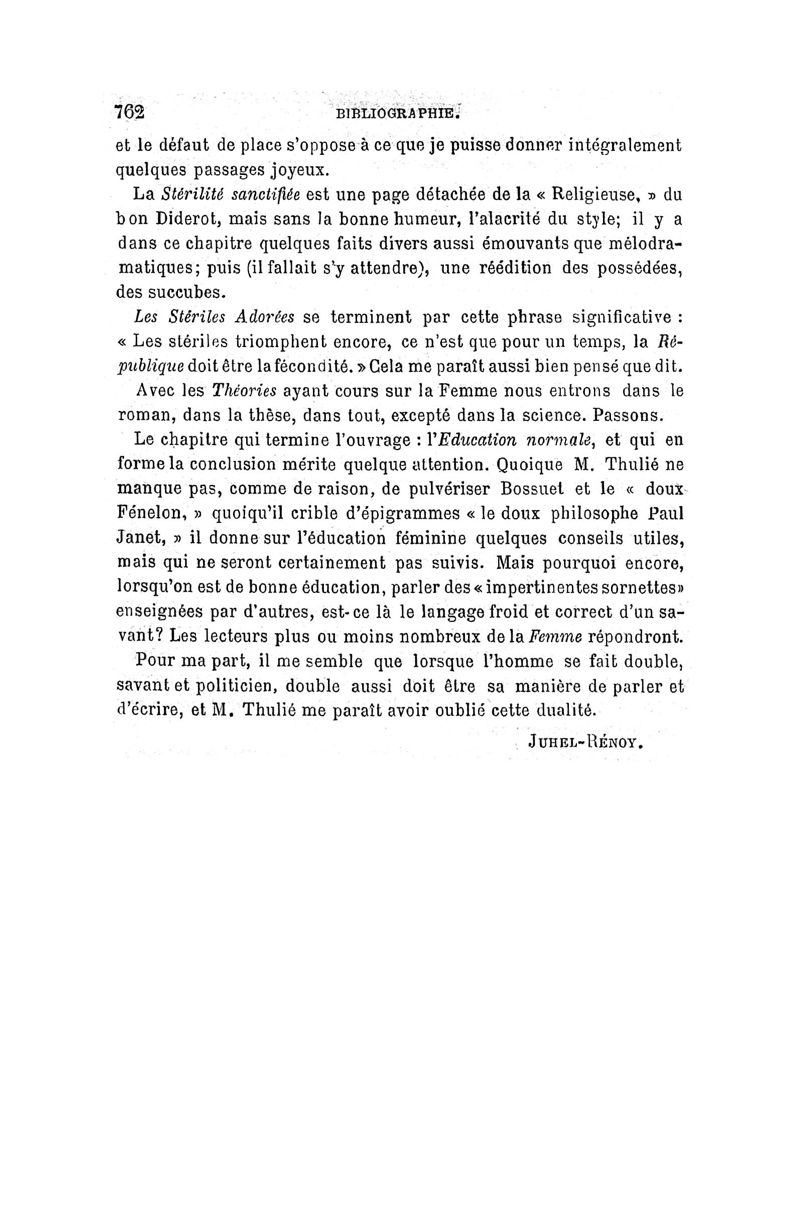 762 BIBLIOGRAPHIE.

et le défaut de place s'oppose à ce que je puisse donner intégralement quelques passages joyeux.

La Stérilité sanctifiée est une page détachée de la « Religieuse, » du bon Diderot, mais sans la bonne humeur, l'alacrité du style; il y a dans ce chapitre quelques faits divers aussi émouvants que mélodramatiques; puis (il fallait s'y attendre), une réédition des possédées, des succubes.

Les Stériles Adorées se terminent par cette phrase significative : « Les stériles triomphent encore, ce n'est que pour un temps, la République doit être la fécondité. » Cela me paraît aussi bien pensé que dit.

Avec les Théories ayant cours sur la Femme nous entrons dans le roman, dans la thèse, dans tout, excepté dans la science. Passons.

Le chapitre qui termine l'ouvrage : l'Education normale, et qui en forme la conclusion mérite quelque attention. Quoique M. Thulié ne manque pas, comme de raison, de pulvériser Bossuet et le « doux Fénelon, » quoiqu'il crible d'épigrammes « le doux philosophe Paul Janet, » il donne sur l'éducation féminine quelques conseils utiles, mais qui ne seront certainement pas suivis. Mais pourquoi encore, lorsqu'on est de bonne éducation, parler des « impertinentes sornettes » enseignées par d'autres, est-ce là le langage froid et correct d'un savant? Les lecteurs plus ou moins nombreux de la Femme répondront.

Pour ma part, il me semble que lorsque l'homme se fait double, savant et politicien, double aussi doit être sa manière de parler et d'écrire, et M. Thulié me paraît avoir oublié cette dualité.

JUHEL-RÉNOY.